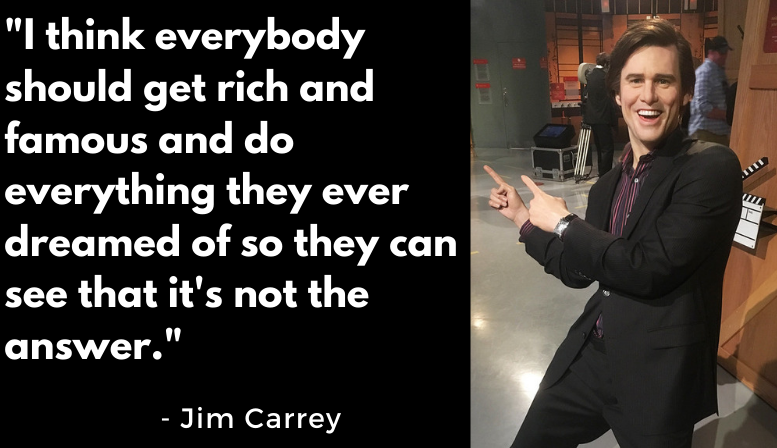 "I think everybody should get rich and famous and do everything they ever dreamed of so they can see that it's not the answer."

- Jim Carrey